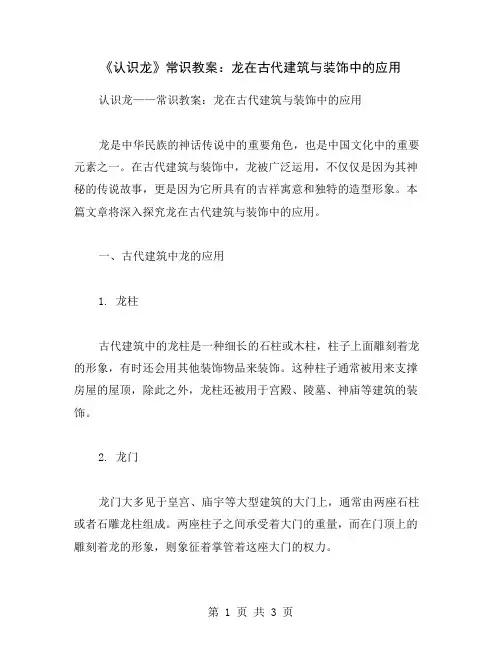 《认识龙》常识教案：龙在古代建筑与装饰中的应用

认识龙——常识教案：龙在古代建筑与装饰中的应用

龙是中华民族的神话传说中的重要角色，也是中国文化中的重要元素之一。在古代建筑与装饰中，龙被广泛运用，不仅仅是因为其神秘的传说故事，更是因为它所具有的吉祥寓意和独特的造型形象。本篇文章将深入探究龙在古代建筑与装饰中的应用。

一、古代建筑中龙的应用

1. 龙柱

古代建筑中的龙柱是一种细长的石柱或木柱，柱子上面雕刻着龙的形象，有时还会用其他装饰物品来装饰。这种柱子通常被用来支撑房屋的屋顶，除此之外，龙柱还被用于宫殿、陵墓、神庙等建筑的装饰。

2. 龙门

龙门大多见于皇宫、庙宇等大型建筑的大门上，通常由两座石柱或者石雕龙柱组成。两座柱子之间承受着大门的重量，而在门顶上的雕刻着龙的形象，则象征着掌管着这座大门的权力。

第 1 页 共 3 页